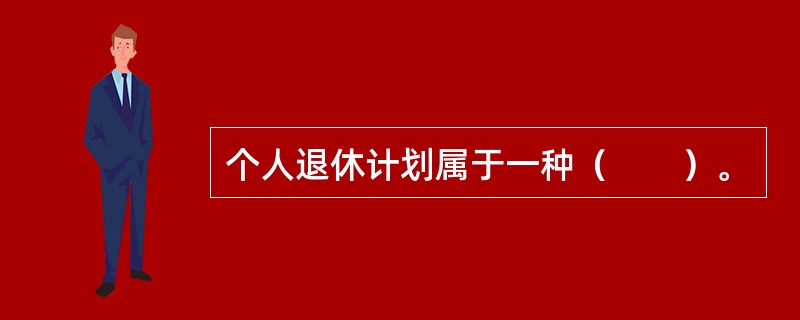 个人退休计划属于一种（　　）。